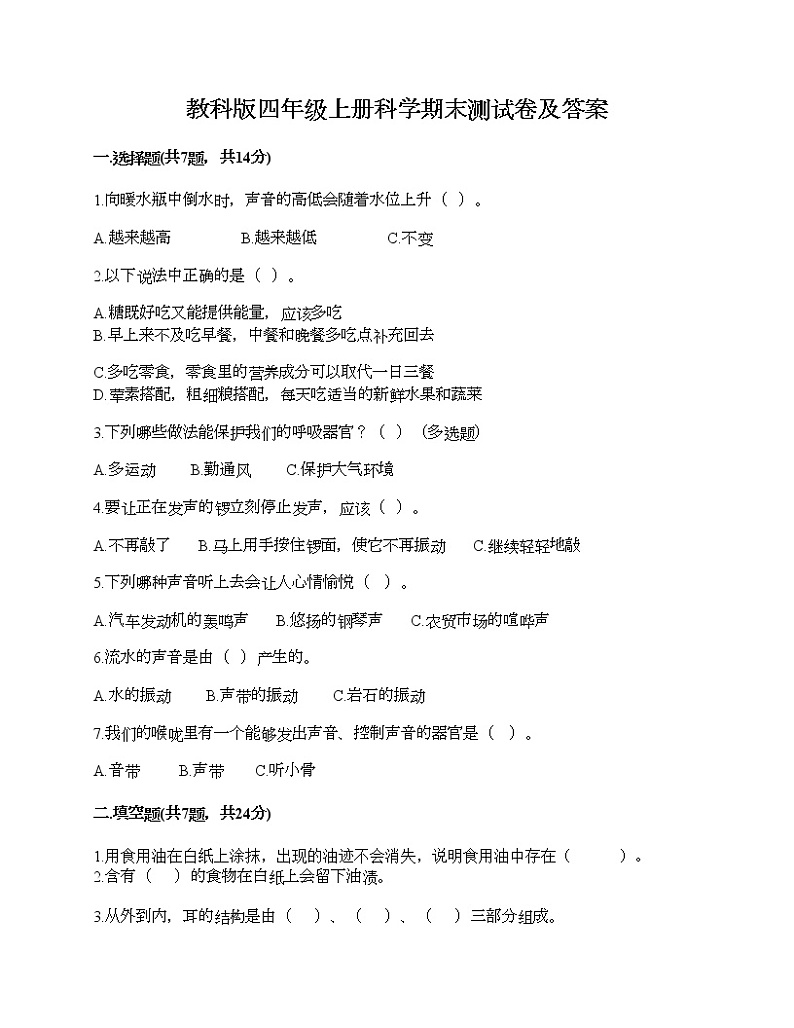 教科版四年级上册科学期末测试卷及答案

一.选择题(共7题，共14分)

1.向暖水瓶中倒水时，声音的高低会随着水位上升（ ）。

A.越来越高　　B.越来越低　　C.不变

2.以下说法中正确的是（ ）。

A.糖既好吃又能提供能量，应该多吃
B.早上来不及吃早餐，中餐和晚餐多吃点补充回去

C.多吃零食，零食里的营养成分可以取代一日三餐
D.荤素搭配，粗细粮搭配，每天吃适当的新鲜水果和蔬菜

3.下列哪些做法能保护我们的呼吸器官？（ ）（多选题）

A.多运动　　B.勤通风　　C.保护大气环境

4.要让正在发声的锣立刻停止发声，应该（ ）。

A.不再敲了　　B.马上用手按住锣面，使它不再振动　　C.继续轻轻地敲

5.下列哪种声音听上去会让人心情愉悦（ ）。

A.汽车发动机的轰鸣声　　B.悠扬的钢琴声　　C.农贸市场的喧哗声

6.流水的声音是由（ ）产生的。

A.水的振动　　B.声带的振动　　C.岩石的振动

7.我们的喉咙里有一个能够发出声音、控制声音的器官是（ ）。

A.音带　　B.声带　　C.听小骨

二.填空题(共7题，共24分)

1.用食用油在白纸上涂抹，出现的油迹不会消失，说明食用油中存在（ ）。
2.含有（ ）的食物在白纸上会留下油渍。

3.从外到内，耳的结构是由（ ）、（ ）、（ ）三部分组成。